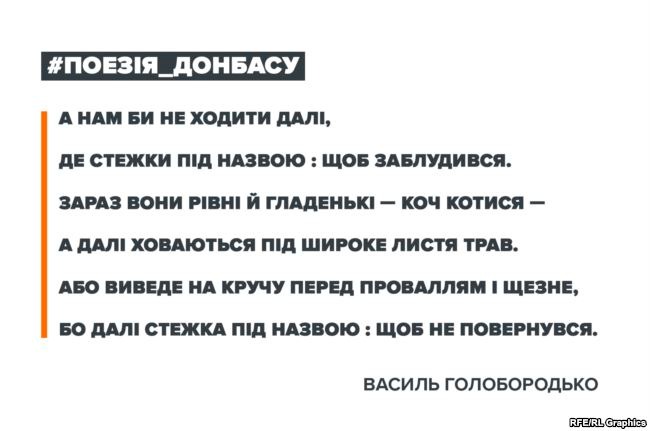 #ПОЕЗІЯ_ДОНБАСУ

А НАМ БИ НЕ ХОДИТИ ДАЛІ,
ДЕ СТЕЖКИ ПІД НАЗВОЮ : ЩОБ ЗАБЛУДИВСЯ.
ЗАРАЗ ВОНИ РІВНІ Й ГЛАДЕНЬКІ — КОЧ КОТИСЯ —
А ДАЛІ ХОВАЮТЬСЯ ПІД ШИРОКЕ ЛИСТЯ ТРАВ.
АБО ВИВЕДЕ НА КРУЧУ ПЕРЕД ПРОВАЛЛЯМ І ЩЕЗНЕ,
БО ДАЛІ СТЕЖКА ПІД НАЗВОЮ : ЩОБ НЕ ПОВЕРНУВСЯ.

ВАСИЛЬ ГОЛОБОРОДЬКО

RFE/RL Graphics